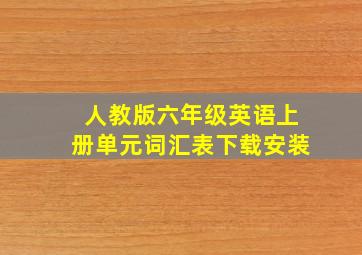 人教版六年级英语上册单元词汇表下载安装